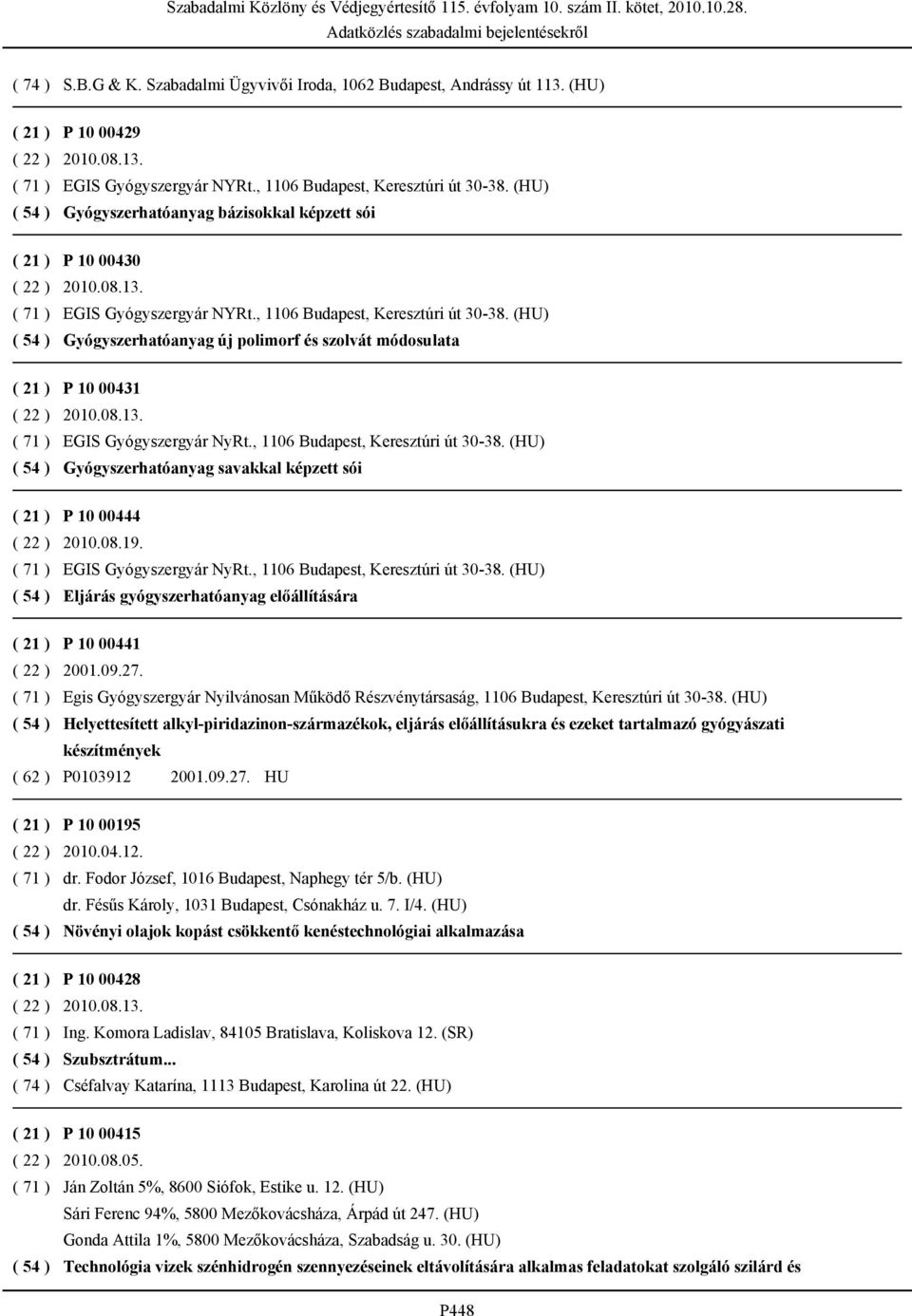 Szabadalmi Közlöny és Védjegyértesítő 115. évfolyam 10. szám II. kötet, 2010.10.28.
Adatközlés szabadalmi bejelentésekről

( 74 ) S.B.G & K. Szabadalmi Ügyvivői Iroda, 1062 Budapest, Andrássy út 113. (HU)

( 21 ) P 10 00429
( 22 ) 2010.08.13.
( 71 ) EGIS Gyógyszergyár NYRt., 1106 Budapest, Keresztúri út 30-38. (HU)
( 54 ) Gyógyszerhatóanyag bázisokkal képzett sói

( 21 ) P 10 00430
( 22 ) 2010.08.13.
( 71 ) EGIS Gyógyszergyár NYRt., 1106 Budapest, Keresztúri út 30-38. (HU)
( 54 ) Gyógyszerhatóanyag új polimorf és szolvát módosulata

( 21 ) P 10 00431
( 22 ) 2010.08.13.
( 71 ) EGIS Gyógyszergyár NyRt., 1106 Budapest, Keresztúri út 30-38. (HU)
( 54 ) Gyógyszerhatóanyag savakkal képzett sói

( 21 ) P 10 00444
( 22 ) 2010.08.19.
( 71 ) EGIS Gyógyszergyár NyRt., 1106 Budapest, Keresztúri út 30-38. (HU)
( 54 ) Eljárás gyógyszerhatóanyag előállítására

( 21 ) P 10 00441
( 22 ) 2001.09.27.
( 71 ) Egis Gyógyszergyár Nyilvánosan Működő Részvénytársaság, 1106 Budapest, Keresztúri út 30-38. (HU)
( 54 ) Helyettesített alkyl-piridazinon-származékok, eljárás előállításukra és ezeket tartalmazó gyógyászati készítmények
( 62 ) P0103912 2001.09.27. HU

( 21 ) P 10 00195
( 22 ) 2010.04.12.
( 71 ) dr. Fodor József, 1016 Budapest, Naphegy tér 5/b. (HU)
dr. Fésűs Károly, 1031 Budapest, Csónakház u. 7. I/4. (HU)
( 54 ) Növényi olajok kopást csökkentő kenéstechnológiai alkalmazása

( 21 ) P 10 00428
( 22 ) 2010.08.13.
( 71 ) Ing. Komora Ladislav, 84105 Bratislava, Koliskova 12. (SR)
( 54 ) Szubsztrátum...
( 74 ) Cséfalvay Katarína, 1113 Budapest, Karolina út 22. (HU)

( 21 ) P 10 00415
( 22 ) 2010.08.05.
( 71 ) Ján Zoltán 5%, 8600 Siófok, Estike u. 12. (HU)
Sári Ferenc 94%, 5800 Mezőkovácsháza, Árpád út 247. (HU)
Gonda Attila 1%, 5800 Mezőkovácsháza, Szabadság u. 30. (HU)
( 54 ) Technológia vizek szénhidrogén szennyezéseinek eltávolítására alkalmas feladatokat szolgáló szilárd és

P448